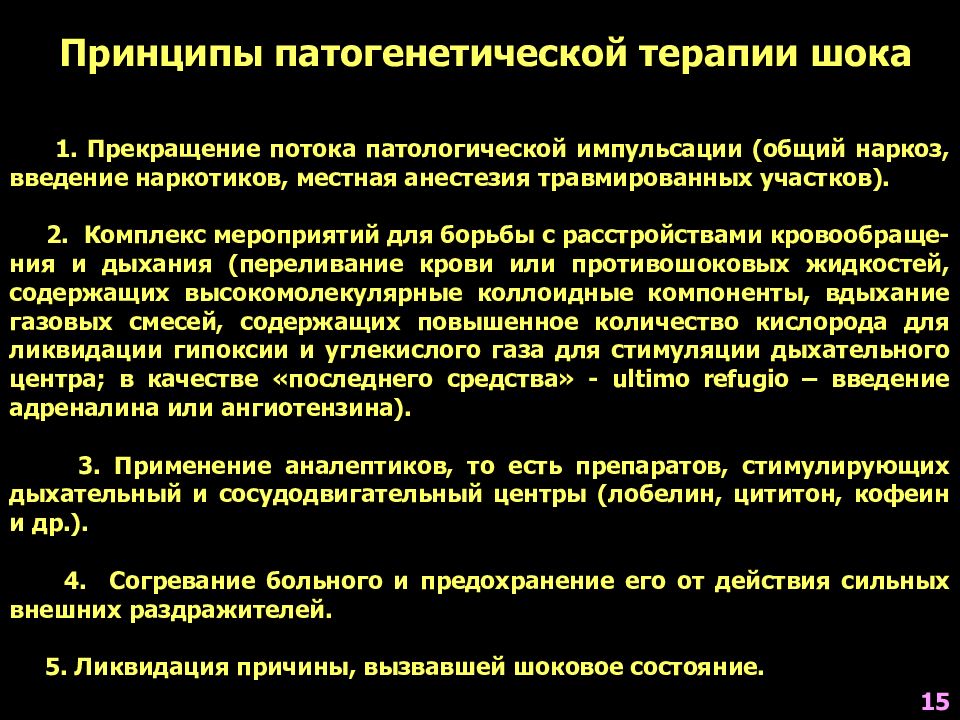 Принципы патогенетической терапии шока

1. Прекращение потока патологической импульсации (общий наркоз, введение наркотиков, местная анестезия травмированных участков).

2. Комплекс мероприятий для борьбы с расстройствами кровообращения и дыхания (переливание крови или противошоковых жидкостей, содержащих высокомолекулярные коллоидные компоненты, вдыхание газовых смесей, содержащих повышенное количество кислорода для ликвидации гипоксии и углекислого газа для стимуляции дыхательного центра; в качестве «последнего средства» - ultimo refugio – введение адреналина или ангиотензина).

3. Применение аналептиков, то есть препаратов, стимулирующих дыхательный и сосудодвигательный центры (лобелин, цититон, кофеин и др.).

4. Согревание больного и предохранение его от действия сильных внешних раздражителей.

5. Ликвидация причины, вызвавшей шоковое состояние.

15